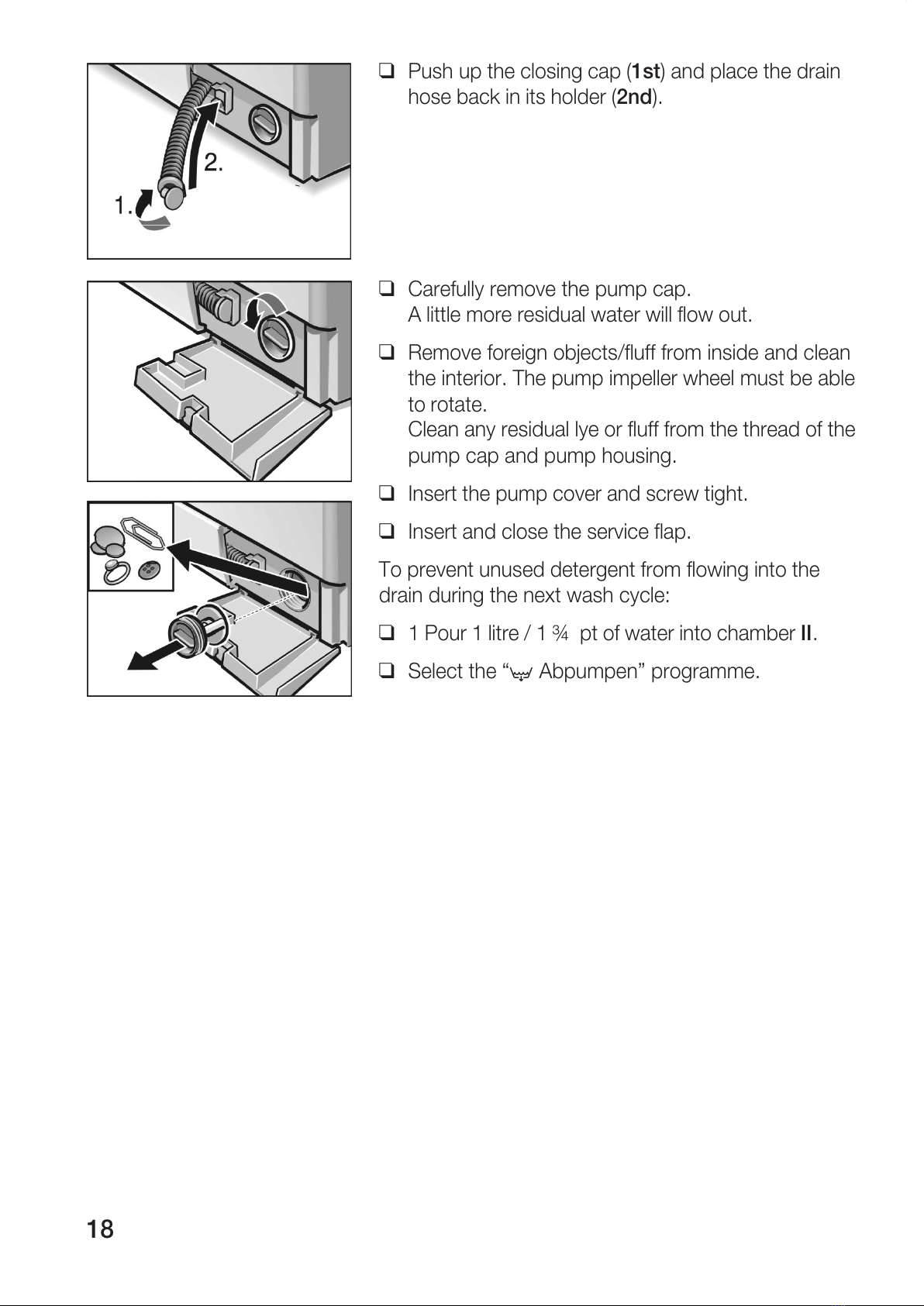 2.

1.

❑ Push up the closing cap (**1st**) and place the drain hose back in its holder (**2nd**).

❑ Carefully remove the pump cap.
A little more residual water will flow out.

❑ Remove foreign objects/fluff from inside and clean the interior. The pump impeller wheel must be able to rotate.
Clean any residual lye or fluff from the thread of the pump cap and pump housing.

❑ Insert the pump cover and screw tight.

❑ Insert and close the service flap.

To prevent unused detergent from flowing into the drain during the next wash cycle:

❑ 1 Pour 1 litre / 1 ¾ pt of water into chamber **II**.

❑ Select the “ Abpumpen” programme.

18